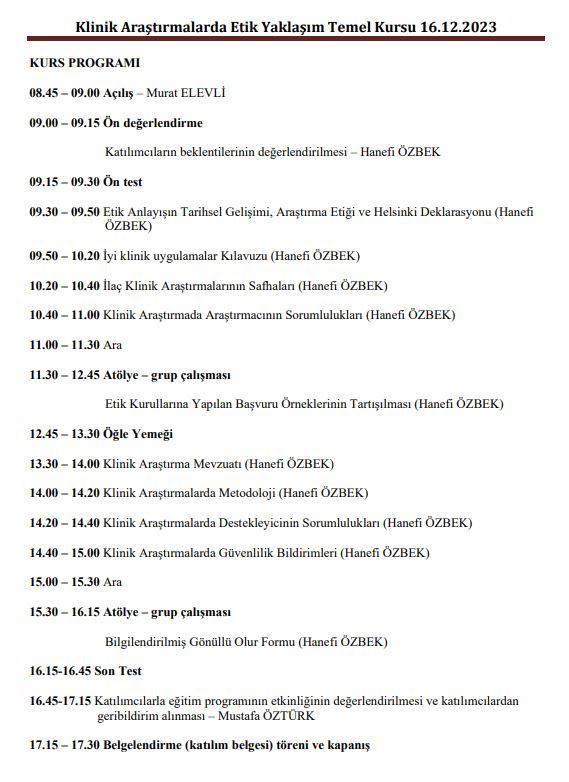 Klinik Araştırmalarda Etik Yaklaşım Temel Kursu 16.12.2023

KURS PROGRAMI

08.45 – 09.00 Açılış – Murat ELEVLİ

09.00 – 09.15 Ön değerlendirme

Katılımcıların beklentilerinin değerlendirilmesi – Hanefi ÖZBEK

09.15 – 09.30 Ön test

09.30 – 09.50 Etik Anlayışın Tarihsel Gelişimi, Araştırma Etiği ve Helsinki Deklarasyonu (Hanefi ÖZBEK)

09.50 – 10.20 İyi klinik uygulamalar Kılavuzu (Hanefi ÖZBEK)

10.20 – 10.40 İlaç Klinik Araştırmalarının Safhaları (Hanefi ÖZBEK)

10.40 – 11.00 Klinik Araştırmada Araştırmacının Sorumlulukları (Hanefi ÖZBEK)

11.00 – 11.30 Ara

11.30 – 12.45 Atölye – grup çalışması

Etik Kurullarına Yapılan Başvuru Örneklerinin Tartışılması (Hanefi ÖZBEK)

12.45 – 13.30 Öğle Yemeği

13.30 – 14.00 Klinik Araştırma Mevzuatı (Hanefi ÖZBEK)

14.00 – 14.20 Klinik Araştırmalarda Metodoloji (Hanefi ÖZBEK)

14.20 – 14.40 Klinik Araştırmalarda Destekleyicinin Sorumlulukları (Hanefi ÖZBEK)

14.40 – 15.00 Klinik Araştırmalarda Güvenlilik Bildirimleri (Hanefi ÖZBEK)

15.00 – 15.30 Ara

15.30 – 16.15 Atölye – grup çalışması

Bilgilendirilmiş Gönüllü Olur Formu (Hanefi ÖZBEK)

16.15-16.45 Son Test

16.45-17.15 Katılımcılarla eğitim programının etkinliğinin değerlendirilmesi ve katılımcılardan geribildirim alınması – Mustafa ÖZTÜRK

17.15 – 17.30 Belgelendirme (katılım belgesi) töreni ve kapanış